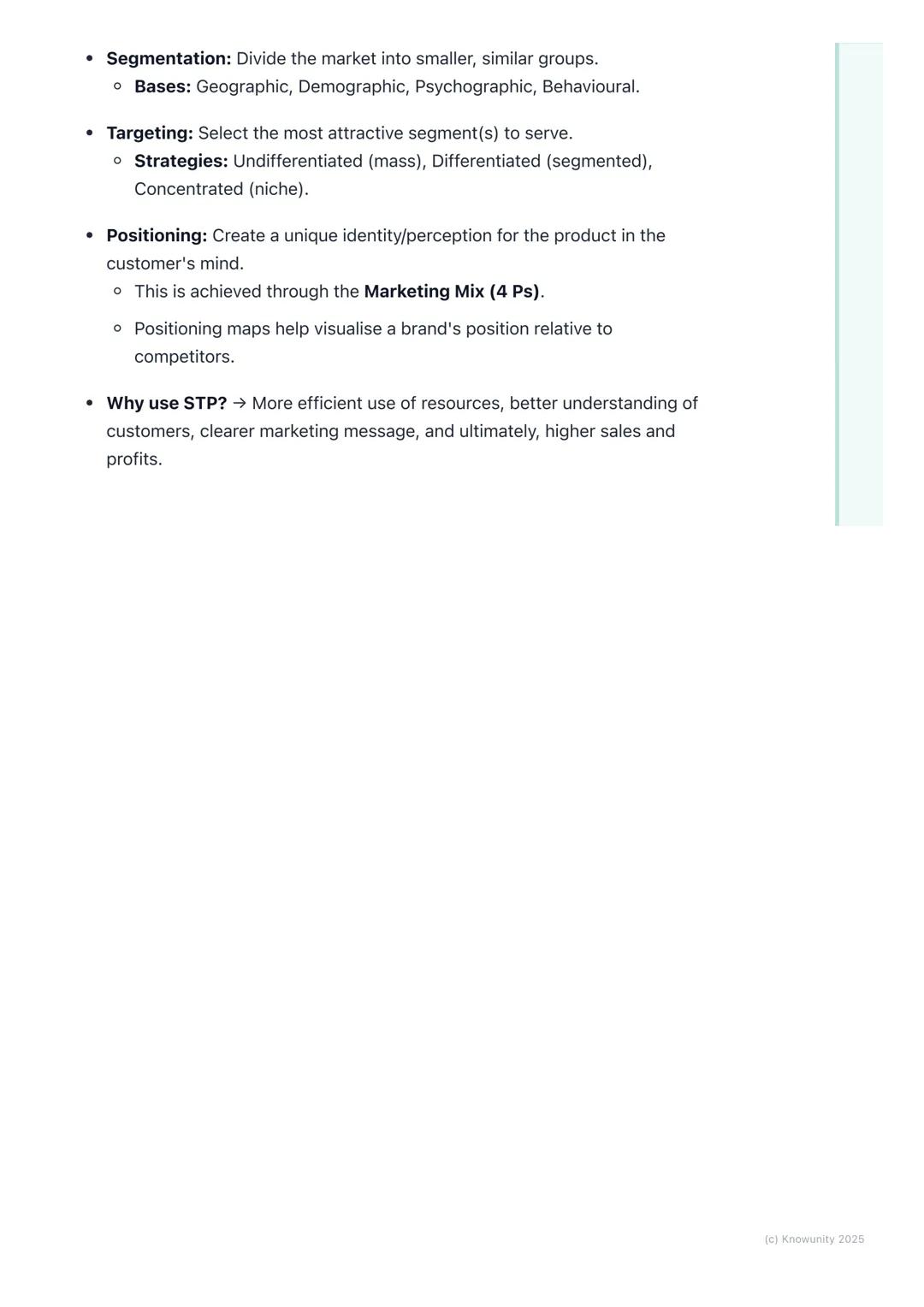 - **Segmentation:** Divide the market into smaller, similar groups.
  - **Bases:** Geographic, Demographic, Psychographic, Behavioural.

- **Targeting:** Select the most attractive segment(s) to serve.
  - **Strategies:** Undifferentiated (mass), Differentiated (segmented), Concentrated (niche).

- **Positioning:** Create a unique identity/perception for the product in the customer's mind.
  - This is achieved through the **Marketing Mix (4 Ps)**.
  - Positioning maps help visualise a brand's position relative to competitors.

- **Why use STP?** → More efficient use of resources, better understanding of customers, clearer marketing message, and ultimately, higher sales and profits.

(c) Knowunity 2025